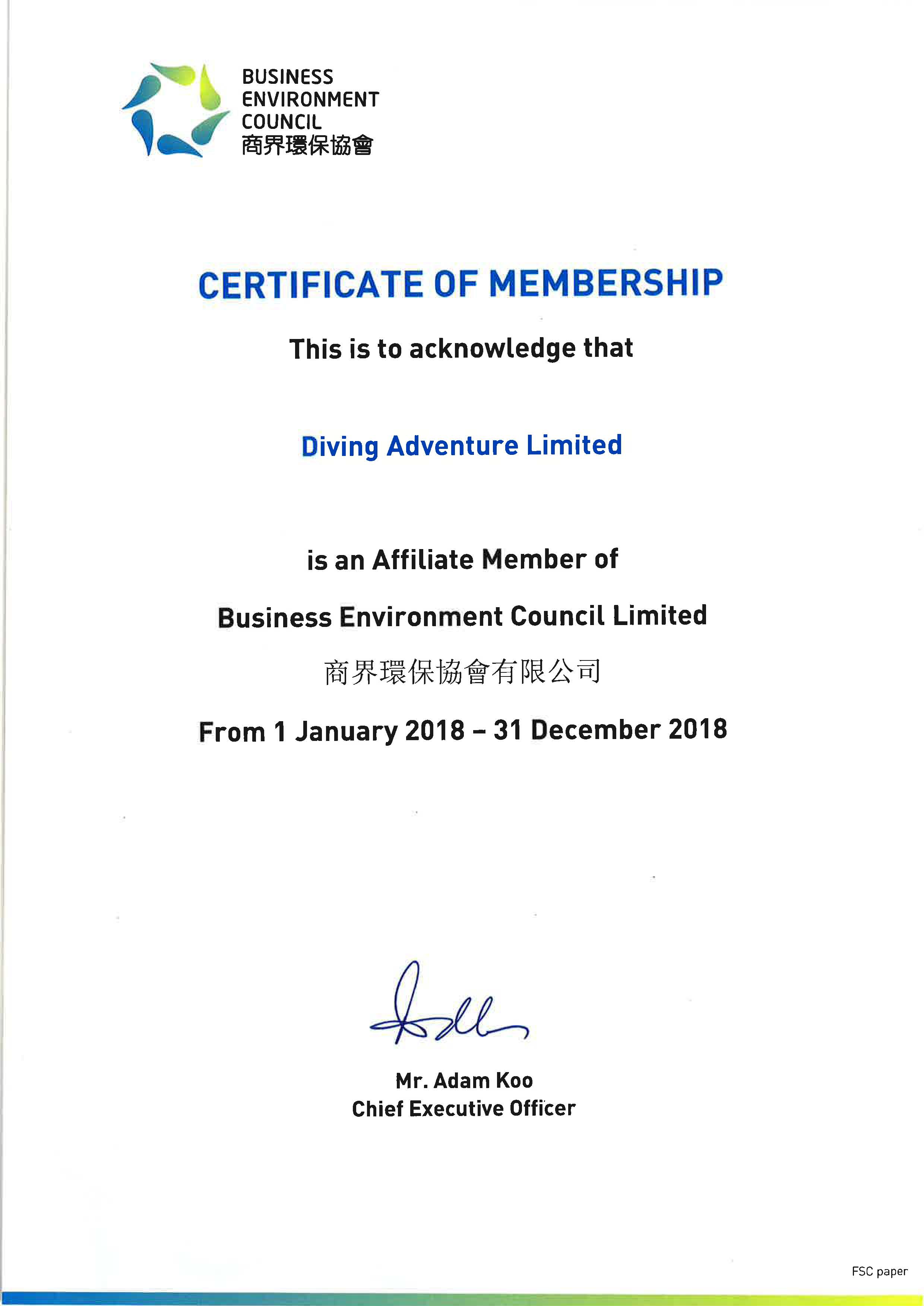 BUSINESS
ENVIRONMENT
COUNCIL
商界環保協會

CERTIFICATE OF MEMBERSHIP

This is to acknowledge that

Diving Adventure Limited

is an Affiliate Member of

Business Environment Council Limited

商界環保協會有限公司

From 1 January 2018 – 31 December 2018

Mr. Adam Koo
Chief Executive Officer

FSC paper